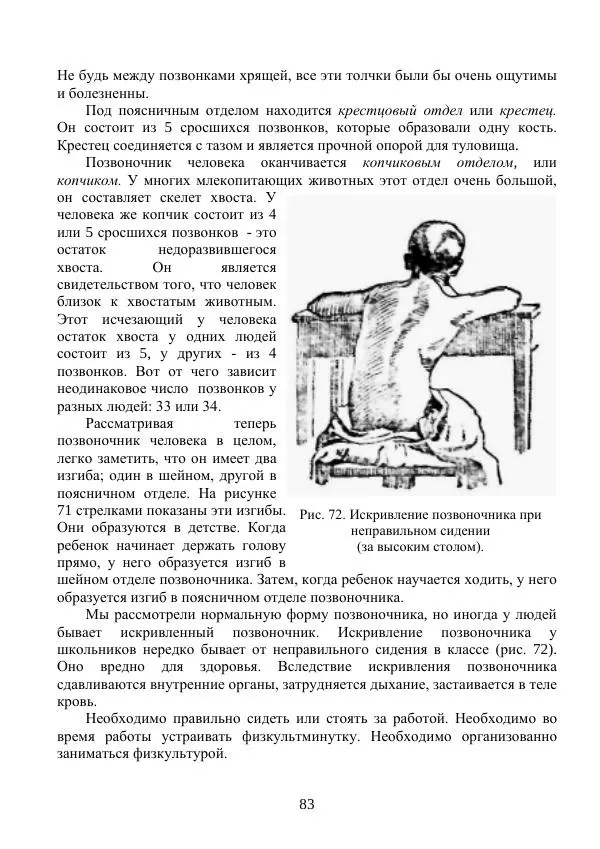 Не будь между позвонками хрящей, все эти толчки были бы очень ощутимы и болезненны.

Под поясничным отделом находится крестцовый отдел или крестец. Он состоит из 5 сросшихся позвонков, которые образовали одну кость. Крестец соединяется с тазом и является прочной опорой для туловища.

Позвоночник человека оканчивается копчиковым отделом, или копчиком. У многих млекопитающих животных этот отдел очень большой, он составляет скелет хвоста. У человека же копчик состоит из 4 или 5 сросшихся позвонков - это остаток недоразвившегося хвоста. Он является свидетельством того, что человек близок к хвостатым животным. Этот исчезающий у человека остаток хвоста у одних людей состоит из 5, у других - из 4 позвонков. Вот от чего зависит неодинаковое число позвонков у разных людей: 33 или 34.

Рассматривая теперь позвоночник человека в целом, легко заметить, что он имеет два изгиба; один в шейном, другой в поясничном отделе. На рисунке 71 стрелками показаны эти изгибы. Они образуются в детстве. Когда ребенок начинает держать голову прямо, у него образуется изгиб в шейном отделе позвоночника. Затем, когда ребенок научается ходить, у него образуется изгиб в поясничном отделе позвоночника.

Рис. 72. Искривление позвоночника при неправильном сидении (за высоким столом).

Мы рассмотрели нормальную форму позвоночника, но иногда у людей бывает искривленный позвоночник. Искривление позвоночника у школьников нередко бывает от неправильного сидения в классе (рис. 72). Оно вредно для здоровья. Вследствие искривления позвоночника сдавливаются внутренние органы, затрудняется дыхание, застаивается в теле кровь.

Необходимо правильно сидеть или стоять за работой. Необходимо во время работы устраивать физкультминутку. Необходимо организованно заниматься физкультурой.

83